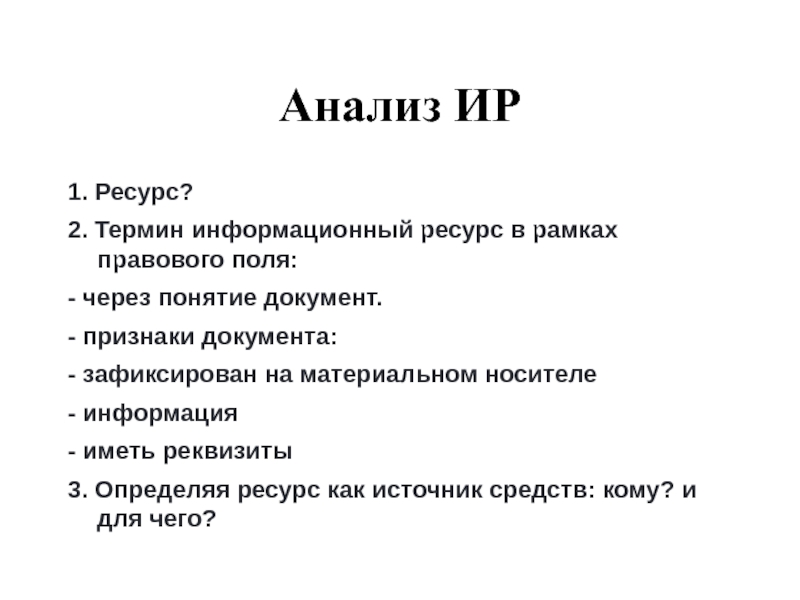 Анализ ИР

1. Ресурс?

2. Термин информационный ресурс в рамках правового поля:

- через понятие документ.

- признаки документа:

- зафиксирован на материальном носителе

- информация

- иметь реквизиты

3. Определяя ресурс как источник средств: кому? и для чего?